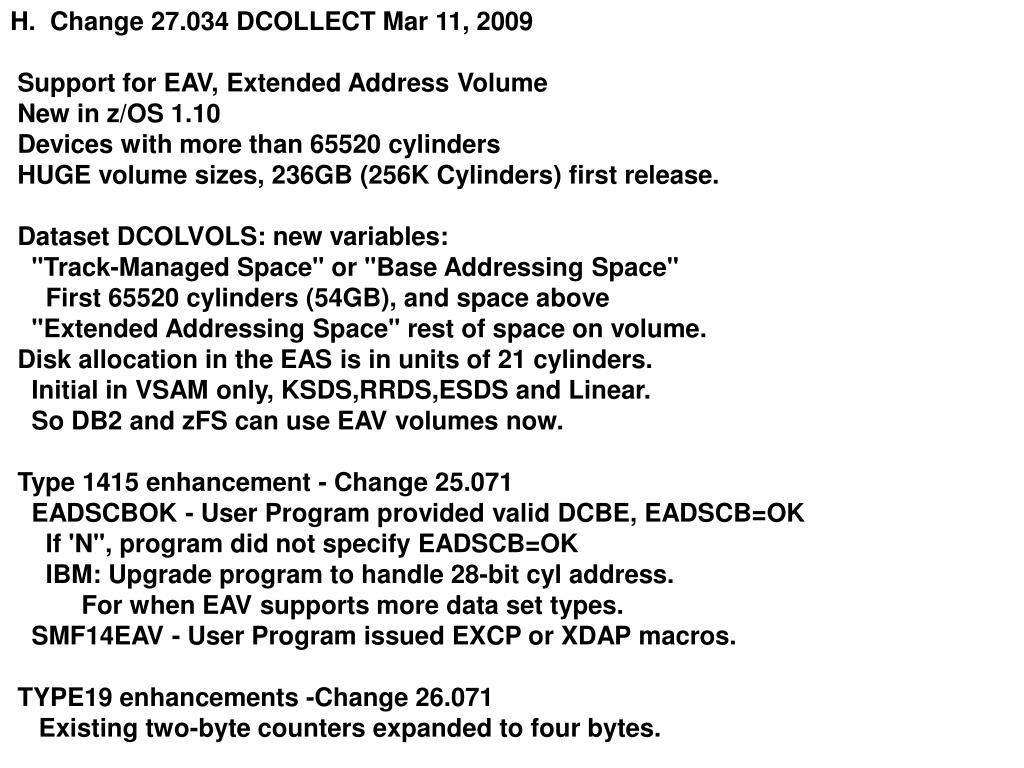 H. Change 27.034 DCOLLECT Mar 11, 2009

Support for EAV, Extended Address Volume
New in z/OS 1.10
Devices with more than 65520 cylinders
HUGE volume sizes, 236GB (256K Cylinders) first release.

Dataset DCOLVOLS: new variables:
"Track-Managed Space" or "Base Addressing Space"
First 65520 cylinders (54GB), and space above
"Extended Addressing Space" rest of space on volume.
Disk allocation in the EAS is in units of 21 cylinders.
Initial in VSAM only, KSDS,RRDS,ESDS and Linear.
So DB2 and zFS can use EAV volumes now.

Type 1415 enhancement - Change 25.071
EADSCBOK - User Program provided valid DCBE, EADSCB=OK
If 'N", program did not specify EADSCB=OK
IBM: Upgrade program to handle 28-bit cyl address.
For when EAV supports more data set types.
SMF14EAV - User Program issued EXCP or XDAP macros.

TYPE19 enhancements -Change 26.071
Existing two-byte counters expanded to four bytes.